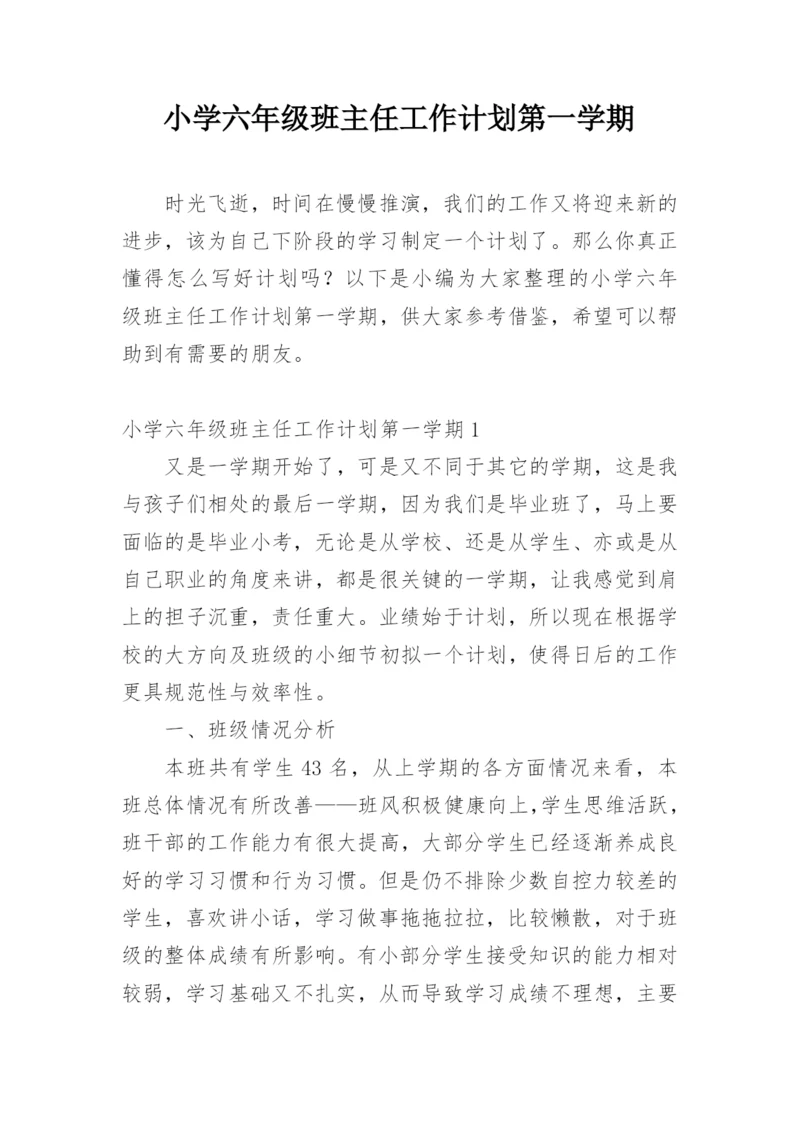 小学六年级班主任工作计划第一学期

时光飞逝，时间在慢慢推演，我们的工作又将迎来新的进步，该为自己下阶段的学习制定一个计划了。那么你真正懂得怎么写好计划吗？以下是小编为大家整理的小学六年级班主任工作计划第一学期，供大家参考借鉴，希望可以帮助到有需要的朋友。

小学六年级班主任工作计划第一学期1

又是一学期开始了，可是又不同于其它的学期，这是我与孩子们相处的最后一学期，因为我们是毕业班了，马上要面临的是毕业小考，无论是从学校、还是从学生、亦或是从自己职业的角度来讲，都是很关键的一学期，让我感觉到肩上的担子沉重，责任重大。业绩始于计划，所以现在根据学校的大方向及班级的小细节初拟一个计划，使得日后的工作更具规范性与效率性。

一、班级情况分析

本班共有学生43名，从上学期的各方面情况来看，本班总体情况有所改善——班风积极健康向上,学生思维活跃，班干部的工作能力有很大提高，大部分学生已经逐渐养成良好的学习习惯和行为习惯。但是仍不排除少数自控力较差的学生，喜欢讲小话，学习做事拖拖拉拉，比较懒散，对于班级的整体成绩有所影响。有小部分学生接受知识的能力相对较弱，学习基础又不扎实，从而导致学习成绩不理想，主要